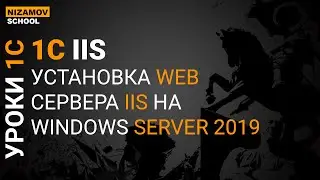 NIZAMOV SCHOOL

УРОКИ 1С

1С IIS

УСТАНОВКА WEB СЕРВЕРА IIS НА WINDOWS SERVER 2019